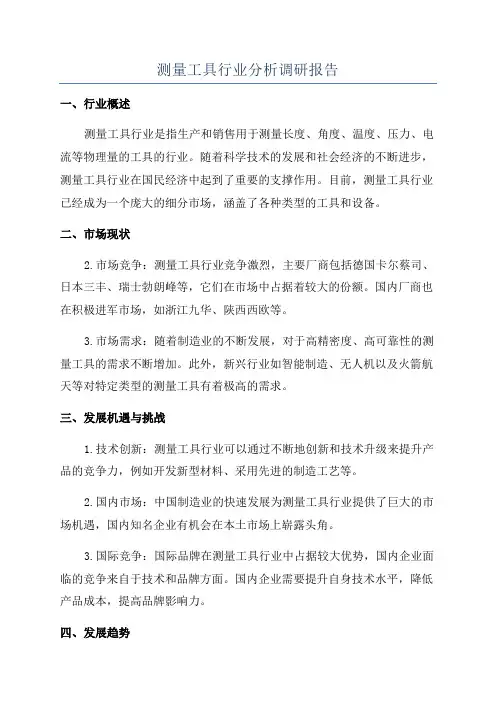 测量工具行业分析调研报告

一、行业概述

测量工具行业是指生产和销售用于测量长度、角度、温度、压力、电流等物理量的工具的行业。随着科学技术的发展和社会经济的不断进步，测量工具行业在国民经济中起到了重要的支撑作用。目前，测量工具行业已经成为一个庞大的细分市场，涵盖了各种类型的工具和设备。

二、市场现状

2.市场竞争：测量工具行业竞争激烈，主要厂商包括德国卡尔蔡司、日本三丰、瑞士勃朗峰等，它们在市场中占据着较大的份额。国内厂商也在积极进军市场，如浙江九华、陕西西欧等。

3.市场需求：随着制造业的不断发展，对于高精密度、高可靠性的测量工具的需求不断增加。此外，新兴行业如智能制造、无人机以及火箭航天等对特定类型的测量工具有着极高的需求。

三、发展机遇与挑战

1.技术创新：测量工具行业可以通过不断地创新和技术升级来提升产品的竞争力，例如开发新型材料、采用先进的制造工艺等。

2.国内市场：中国制造业的快速发展为测量工具行业提供了巨大的市场机遇，国内知名企业有机会在本土市场上崭露头角。

3.国际竞争：国际品牌在测量工具行业中占据较大优势，国内企业面临的竞争来自于技术和品牌方面。国内企业需要提升自身技术水平，降低产品成本，提高品牌影响力。

四、发展趋势